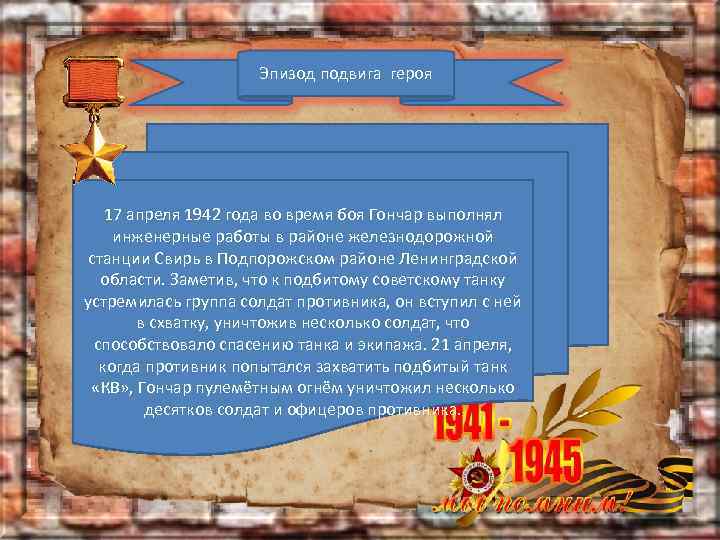 Эпизод подвига героя

17 апреля 1942 года во время боя Гончар выполнял инженерные работы в районе железнодорожной станции Свирь в Подпорожском районе Ленинградской области. Заметив, что к подбитому советскому танку устремилась группа солдат противника, он вступил с ней в схватку, уничтожив несколько солдат, что способствовало спасению танка и экипажа. 21 апреля, когда противник попытался захватить подбитый танк «КВ», Гончар пулемётным огнём уничтожил несколько десятков солдат и офицеров противника.

1941 - 1945

мы помним!